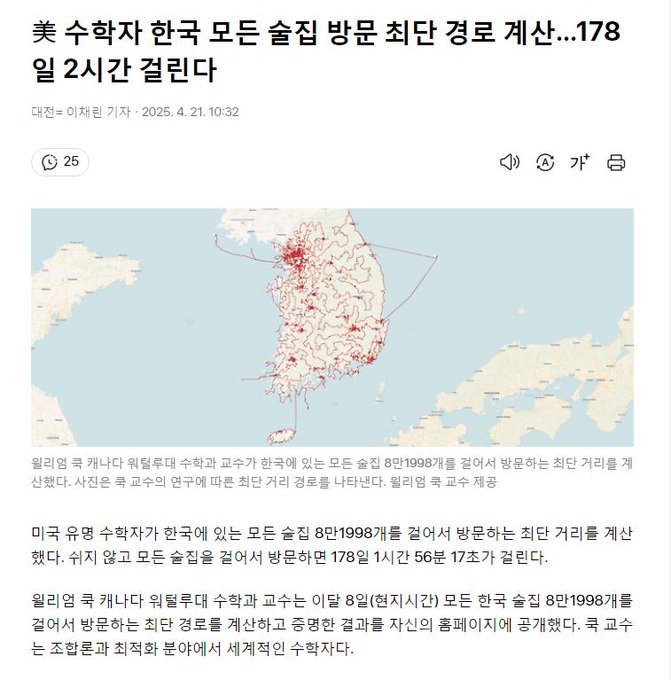 美 수학자 한국 모든 술집 방문 최단 경로 계산…178일 2시간 걸린다

대전= 이채린 기자 · 2025. 4. 21. 10:32

25

가+

윌리엄 쿡 캐나다 워털루대 수학과 교수가 한국에 있는 모든 술집 8만1998개를 걸어서 방문하는 최단 거리를 계산했다. 사진은 쿡 교수의 연구에 따른 최단 거리 경로를 나타낸다. 윌리엄 쿡 교수 제공

미국 유명 수학자가 한국에 있는 모든 술집 8만1998개를 걸어서 방문하는 최단 거리를 계산했다. 쉬지 않고 모든 술집을 걸어서 방문하면 178일 1시간 56분 17초가 걸린다.

윌리엄 쿡 캐나다 워털루대 수학과 교수는 이달 8일(현지시간) 모든 한국 술집 8만1998개를 걸어서 방문하는 최단 경로를 계산하고 증명한 결과를 자신의 홈페이지에 공개했다. 쿡 교수는 조합론과 최적화 분야에서 세계적인 수학자다.